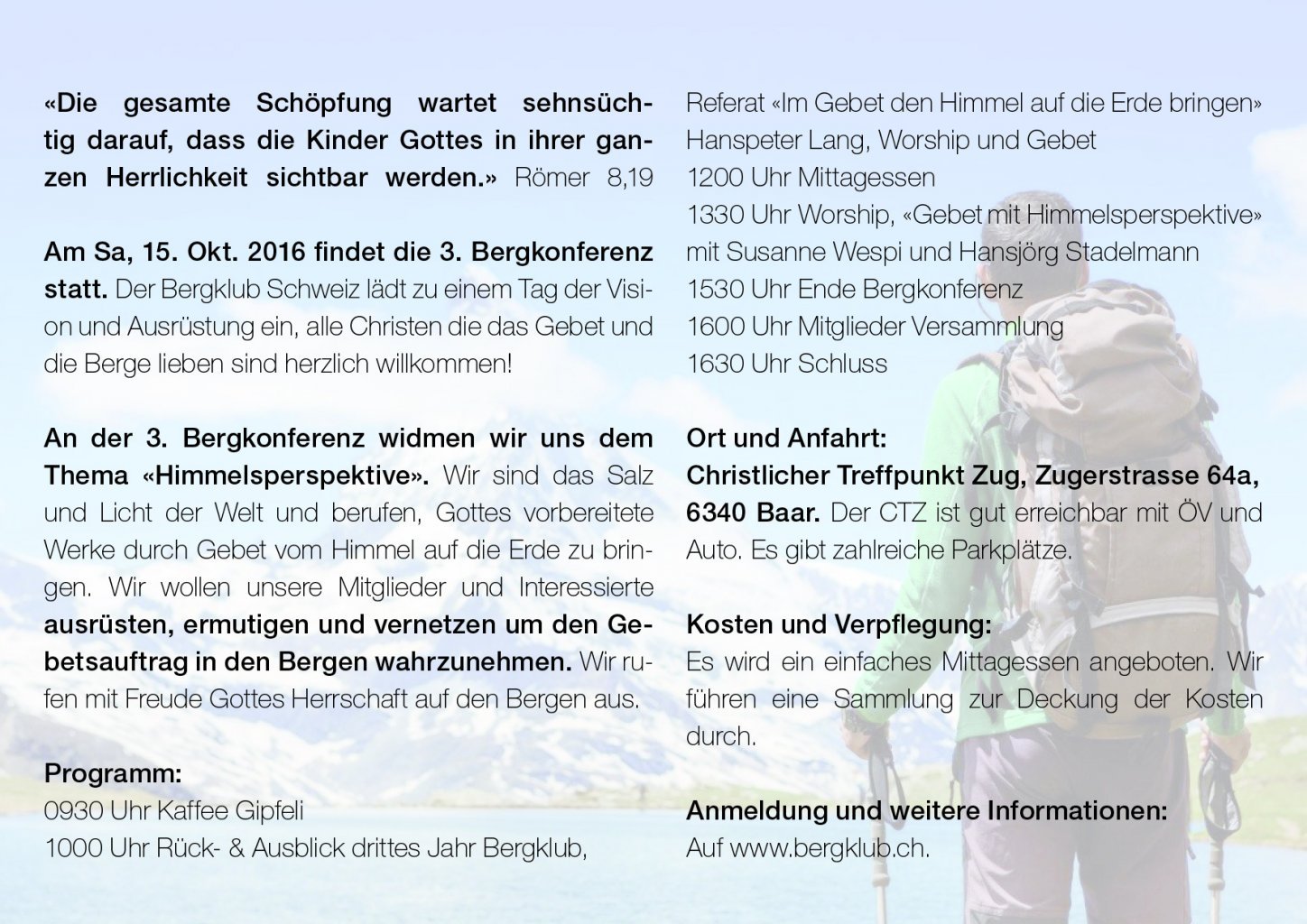 «Die gesamte Schöpfung wartet sehnsüchtig darauf, dass die Kinder Gottes in ihrer ganzen Herrlichkeit sichtbar werden.» Römer 8,19

Am Sa, 15. Okt. 2016 findet die 3. Bergkonferenz statt. Der Bergklub Schweiz lädt zu einem Tag der Vision und Ausrüstung ein, alle Christen die das Gebet und die Berge lieben sind herzlich willkommen!

An der 3. Bergkonferenz widmen wir uns dem Thema «Himmelsperspektive». Wir sind das Salz und Licht der Welt und berufen, Gottes vorbereitete Werke durch Gebet vom Himmel auf die Erde zu bringen. Wir wollen unsere Mitglieder und Interessierte ausrüsten, ermutigen und vernetzen um den Gebetsauftrag in den Bergen wahrzunehmen. Wir rufen mit Freude Gottes Herrschaft auf den Bergen aus.

Programm:
0930 Uhr Kaffee Gipfeli
1000 Uhr Rück- & Ausblick drittes Jahr Bergklub,
Referat «Im Gebet den Himmel auf die Erde bringen»
Hanspeter Lang, Worship und Gebet
1200 Uhr Mittagessen
1330 Uhr Worship, «Gebet mit Himmelsperspektive»
mit Susanne Wespi und Hansjörg Stadelmann
1530 Uhr Ende Bergkonferenz
1600 Uhr Mitglieder Versammlung
1630 Uhr Schluss

Ort und Anfahrt:
Christlicher Treffpunkt Zug, Zugerstrasse 64a, 6340 Baar. Der CTZ ist gut erreichbar mit ÖV und Auto. Es gibt zahlreiche Parkplätze.

Kosten und Verpflegung:
Es wird ein einfaches Mittagessen angeboten. Wir führen eine Sammlung zur Deckung der Kosten durch.

Anmeldung und weitere Informationen:
Auf www.bergklub.ch.